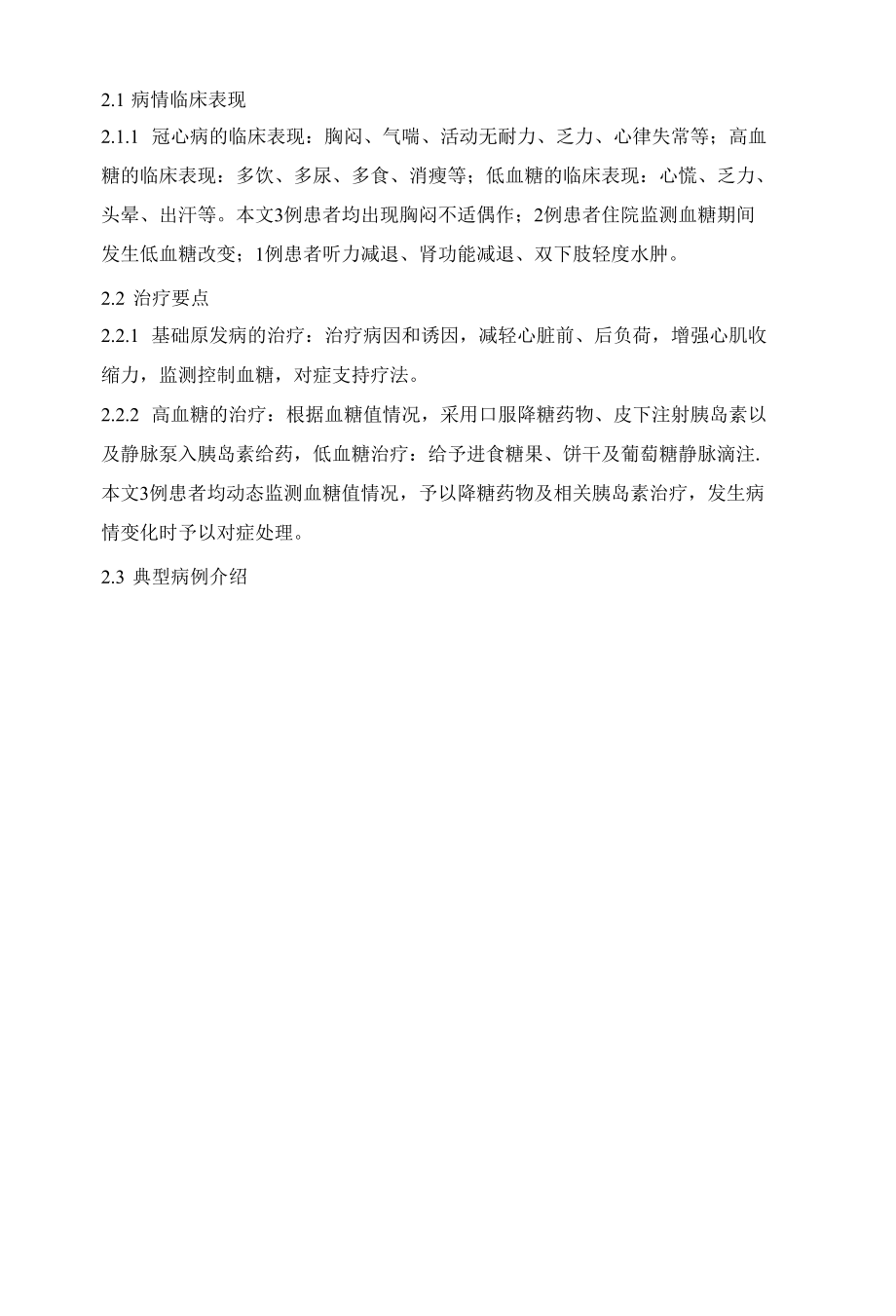 2.1 病情临床表现

2.1.1 冠心病的临床表现：胸闷、气喘、活动无耐力、乏力、心律失常等；高血糖的临床表现：多饮、多尿、多食、消瘦等；低血糖的临床表现：心慌、乏力、头晕、出汗等。本文3例患者均出现胸闷不适偶作；2例患者住院监测血糖期间发生低血糖改变；1例患者听力减退、肾功能减退、双下肢轻度水肿。

2.2 治疗要点

2.2.1 基础原发病的治疗：治疗病因和诱因，减轻心脏前、后负荷，增强心肌收缩力，监测控制血糖，对症支持疗法。

2.2.2 高血糖的治疗：根据血糖值情况，采用口服降糖药物、皮下注射胰岛素以及静脉泵入胰岛素给药，低血糖治疗：给予进食糖果、饼干及葡萄糖静脉滴注.本文3例患者均动态监测血糖值情况，予以降糖药物及相关胰岛素治疗，发生病情变化时予以对症处理。

2.3 典型病例介绍